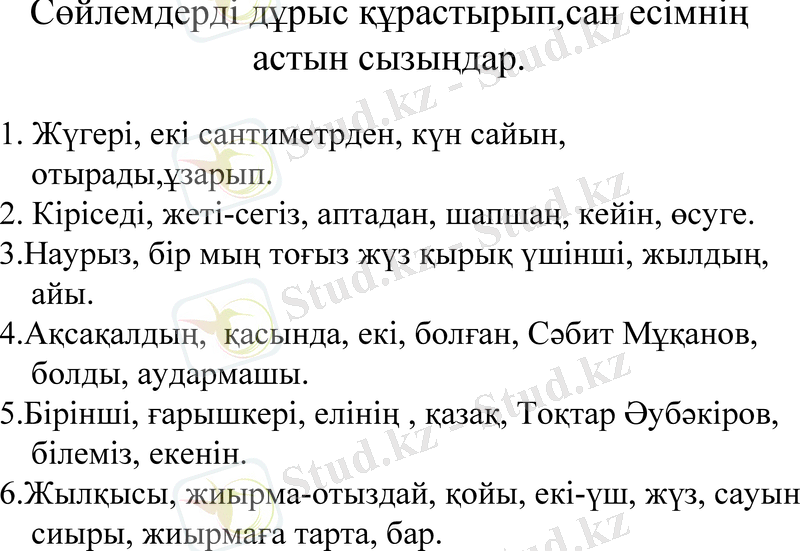 Сөйлемдерді дұрыс құрастырып,сан есімнің астын сызыңдар.

1. Жүгері, екі сантиметрден, күн сайын, отырады,ұзарып.
2. Кіріседі, жеті-сегіз, аптадан, шапшаң, кейін, өсуге.
3.Наурыз, бір мың тоғыз жүз қырық үшінші, жылдың, айы.
4.Ақсақалдың, қасында, екі, болған, Сәбит Мұқанов, болды, аудармашы.
5.Бірінші, ғарышкері, елінің , қазақ, Тоқтар Әубәкіров, білеміз, екенін.
6.Жылқысы, жиырма-отыздай, қойы, екі-үш, жүз, сауын сиыры, жиырмаға тарта, бар.

Stud.kz - Stud.kz